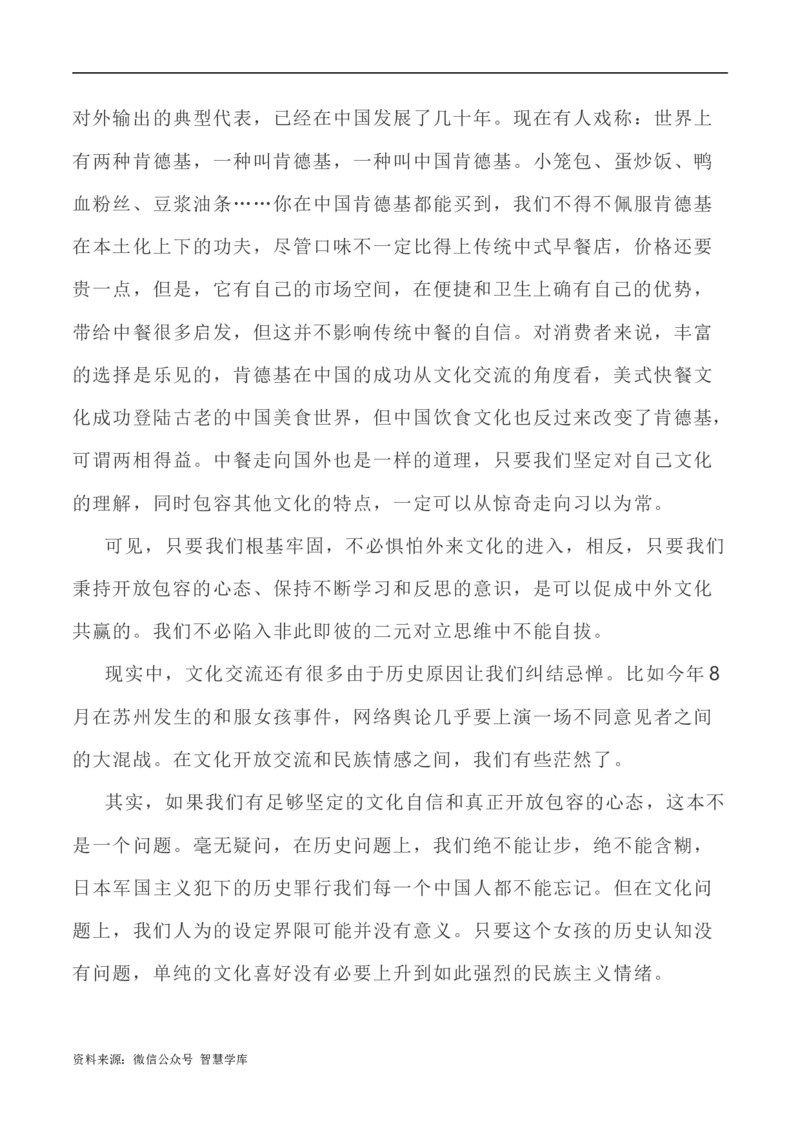 对外输出的典型代表，已经在中国发展了几十年。现在有人戏称：世界上有两种肯德基，一种叫肯德基，一种叫中国肯德基。小笼包、蛋炒饭、鸭血粉丝、豆浆油条……你在中国肯德基都能买到，我们不得不佩服肯德基在本土化上下的功夫，尽管口味不一定比得上传统中式早餐店，价格还要贵一点，但是，它有自己的市场空间，在便捷和卫生上确有自己的优势，带给中餐很多启发，但这并不影响传统中餐的自信。对消费者来说，丰富的选择是乐见的，肯德基在中国的成功从文化交流的角度看，美式快餐文化成功登陆古老的中国美食世界，但中国饮食文化也反过来改变了肯德基，可谓两相得益。中餐走向国外也是一样的道理，只要我们坚定对自己文化的理解，同时包容其他文化的特点，一定可以从惊奇走向习以为常。

可见，只要我们根基牢固，不必惧怕外来文化的进入，相反，只要我们秉持开放包容的心态、保持不断学习和反思的意识，是可以促成中外文化共赢的。我们不必陷入非此即彼的二元对立思维中不能自拔。

现实中，文化交流还有很多由于历史原因让我们纠结忌惮。比如今年8月在苏州发生的和服女孩事件，网络舆论几乎要上演一场不同意见者之间的大混战。在文化开放交流和民族情感之间，我们有些茫然了。

其实，如果我们有足够坚定的文化自信和真正开放包容的心态，这本不是一个问题。毫无疑问，在历史问题上，我们绝不能让步，绝不能含糊，日本军国主义犯下的历史罪行我们每一个中国人都不能忘记。但在文化问题上，我们人为的设定界限可能并没有意义。只要这个女孩的历史认知没有问题，单纯的文化喜好没有必要上升到如此强烈的民族主义情绪。

资料来源：微信公众号 智慧学库